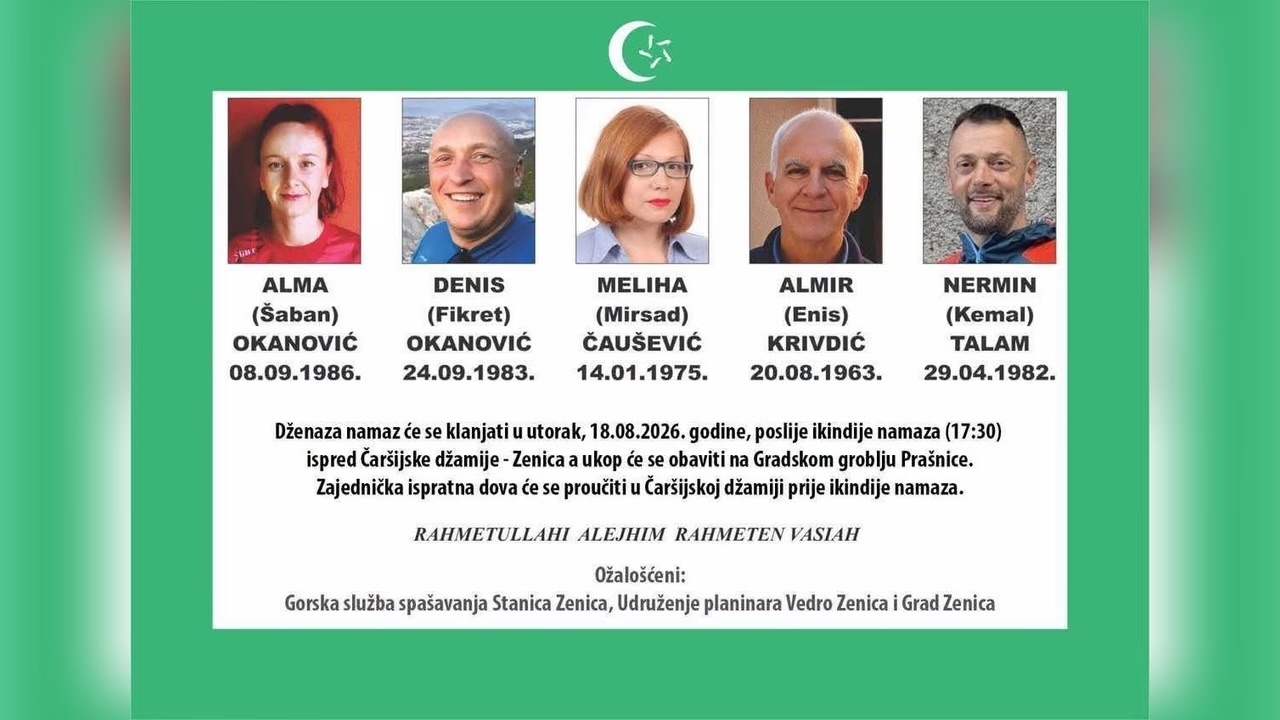 ALMA
(Šaban)
OKANOVIĆ
08.09.1986.

DENIS
(Fikret)
OKANOVIĆ
24.09.1983.

MELIHA
(Mirsad)
ČAUŠEVIĆ
14.01.1975.

ALMIR
(Enis)
KRIVDIĆ
20.08.1963.

NERMIN
(Kemal)
TALAM
29.04.1982.

Dženaza namaz će se klanjati u utorak, 18.08.2026. godine, poslije ikindije namaza (17:30) ispred Čaršijske džamije - Zenica a ukop će se obaviti na Gradskom groblju Prašnice. Zajednička ispratna dova će se proučiti u Čaršijskoj džamiji prije ikindije namaza.

RAHMETULLAHI ALEJHIM RAHMETEN VASIAH

Ožalošćeni:
Gorska služba spašavanja Stanica Zenica, Udruženje planinara Vedro Zenica i Grad Zenica